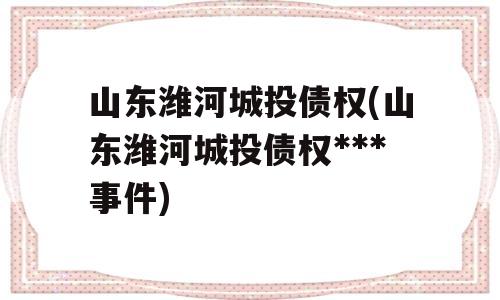 山东潍河城投债权(山东潍河城投债权***事件)